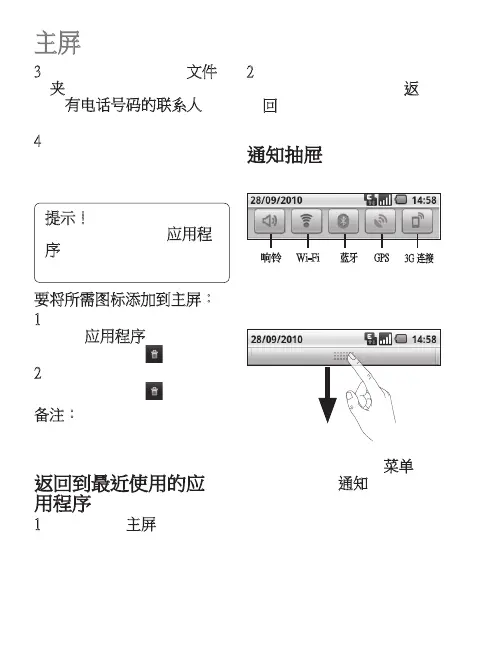 主屏

3 文件夹 有电话号码的联系人

4

提示！ 应用程序

要将所需图标添加到主屏：

1 应用程序

2

备注：

返回到最近使用的应用程序

1 主屏

2 返回

通知抽屉

28/09/2010 14:58

响铃 Wi-Fi 蓝牙 GPS 3G 连接

28/09/2010 14:58

菜单 通知